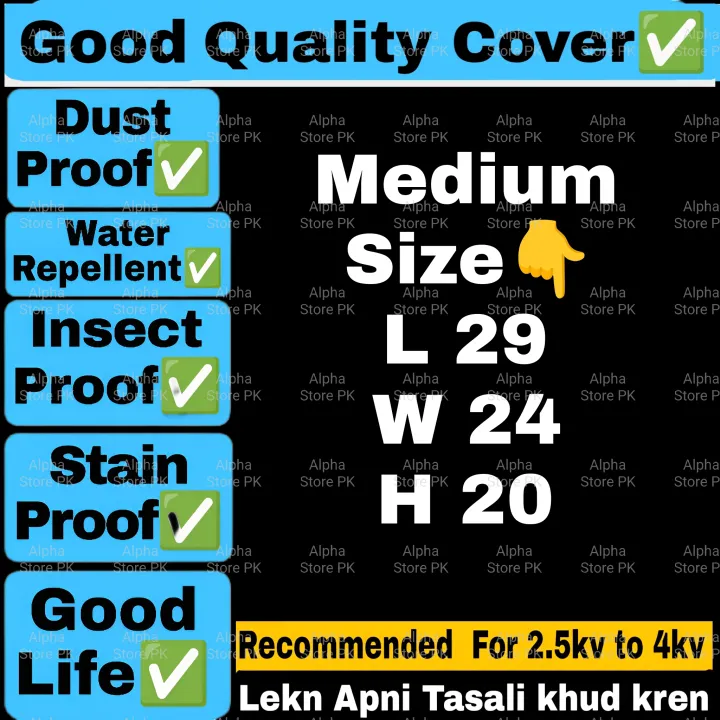 Good Quality Cover✅

Dust Proof✅

Water Repellent✅

Insect Proof✅

Stain Proof✅

Good Life✅

Medium Size👇

L 29

W 24

H 20

Recommended For 2.5kv to 4kv

Lekn Apni Tasali khud kren

Alpha Store PK